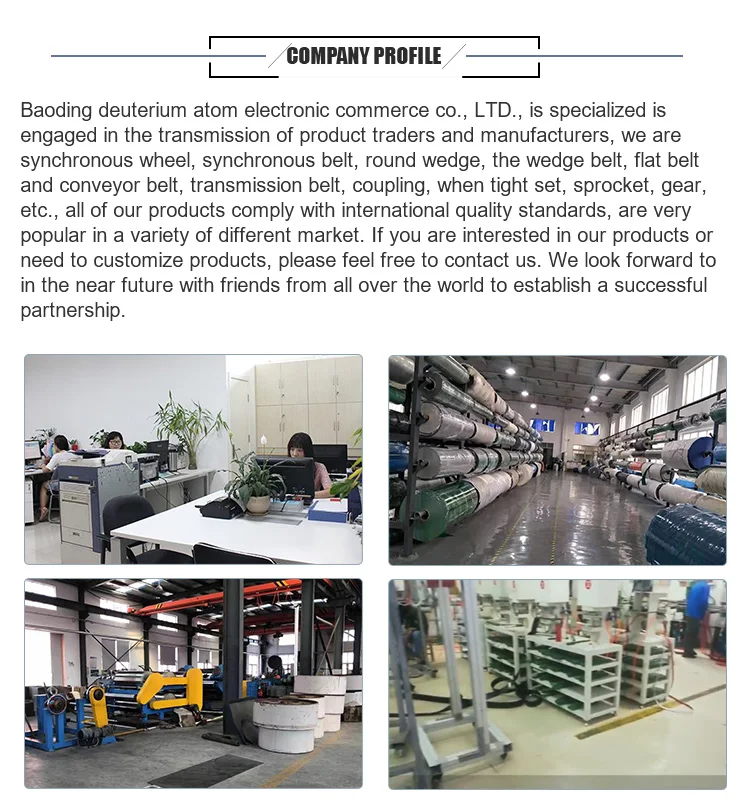 COMPANY PROFILE

Baoding deuterium atom electronic commerce co., LTD., is specialized is engaged in the transmission of product traders and manufacturers, we are synchronous wheel, synchronous belt, round wedge, the wedge belt, flat belt and conveyor belt, transmission belt, coupling, when tight set, sprocket, gear, etc., all of our products comply with international quality standards, are very popular in a variety of different market. If you are interested in our products or need to customize products, please feel free to contact us. We look forward to in the near future with friends from all over the world to establish a successful partnership.